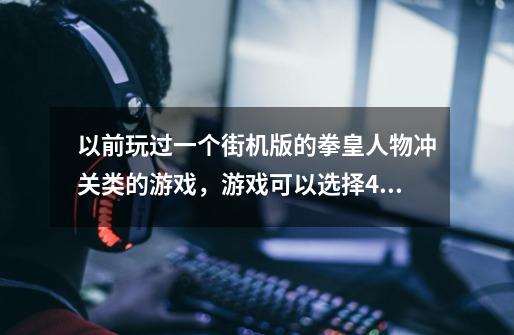 以前玩过一个街机版的拳皇人物冲关类的游戏，游戏可以选择4...